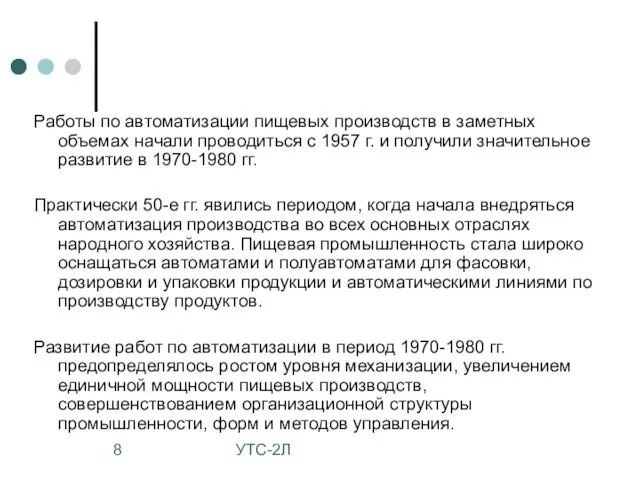 Работы по автоматизации пищевых производств в заметных объемах начали проводиться с 1957 г. и получили значительное развитие в 1970-1980 гг.

Практически 50-е гг. явились периодом, когда начала внедряться автоматизация производства во всех основных отраслях народного хозяйства. Пищевая промышленность стала широко оснащаться автоматами и полуавтоматами для фасовки, дозировки и упаковки продукции и автоматическими линиями по производству продуктов.

Развитие работ по автоматизации в период 1970-1980 гг. предопределялось ростом уровня механизации, увеличением единичной мощности пищевых производств, совершенствованием организационной структуры промышленности, форм и методов управления.

8

УТС-2Л